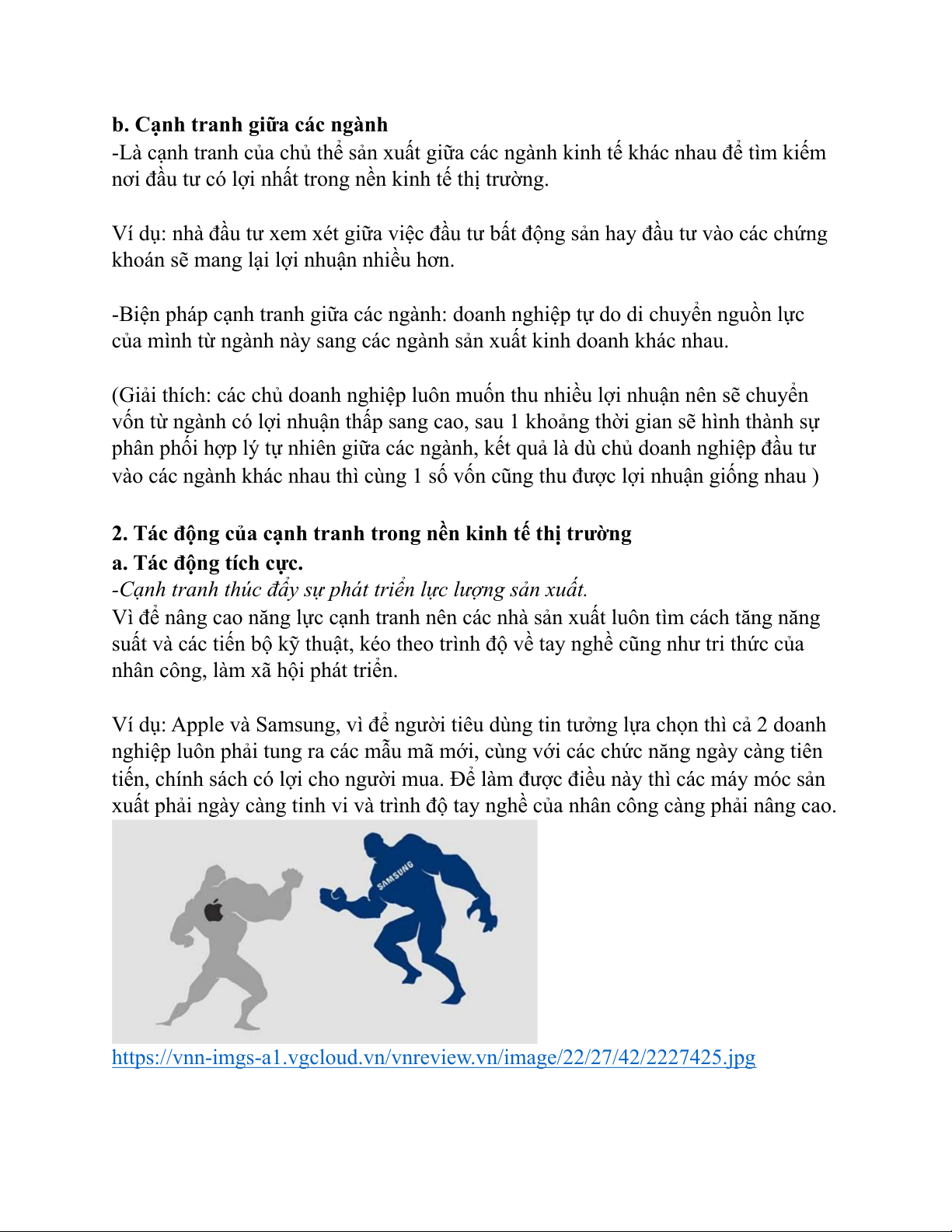 b. Cạnh tranh giữa các ngành
-Là cạnh tranh của chủ thể sản xuất giữa các ngành kinh tế khác nhau để tìm kiếm nơi đầu tư có lợi nhất trong nền kinh tế thị trường.

Ví dụ: nhà đầu tư xem xét giữa việc đầu tư bất động sản hay đầu tư vào các chứng khoán sẽ mang lại lợi nhuận nhiều hơn.

-Biện pháp cạnh tranh giữa các ngành: doanh nghiệp tự do di chuyển nguồn lực của mình từ ngành này sang các ngành sản xuất kinh doanh khác nhau.

(Giải thích: các chủ doanh nghiệp luôn muốn thu nhiều lợi nhuận nên sẽ chuyển vốn từ ngành có lợi nhuận thấp sang cao, sau 1 khoảng thời gian sẽ hình thành sự phân phối hợp lý tự nhiên giữa các ngành, kết quả là dù chủ doanh nghiệp đầu tư vào các ngành khác nhau thì cùng 1 số vốn cũng thu được lợi nhuận giống nhau )

2. Tác động của cạnh tranh trong nền kinh tế thị trường
a. Tác động tích cực.
-Cạnh tranh thúc đẩy sự phát triển lực lượng sản xuất.
Vì để nâng cao năng lực cạnh tranh nên các nhà sản xuất luôn tìm cách tăng năng suất và các tiến bộ kỹ thuật, kéo theo trình độ về tay nghề cũng như tri thức của nhân công, làm xã hội phát triển.

Ví dụ: Apple và Samsung, vì để người tiêu dùng tin tưởng lựa chọn thì cả 2 doanh nghiệp luôn phải tung ra các mẫu mã mới, cùng với các chức năng ngày càng tiên tiến, chính sách có lợi cho người mua. Để làm được điều này thì các máy móc sản xuất phải ngày càng tinh vi và trình độ tay nghề của nhân công càng phải nâng cao.

SAMSUNG

https://vnn-imgs-a1.vgcloud.vn/vnreview.vn/image/22/27/42/2227425.jpg